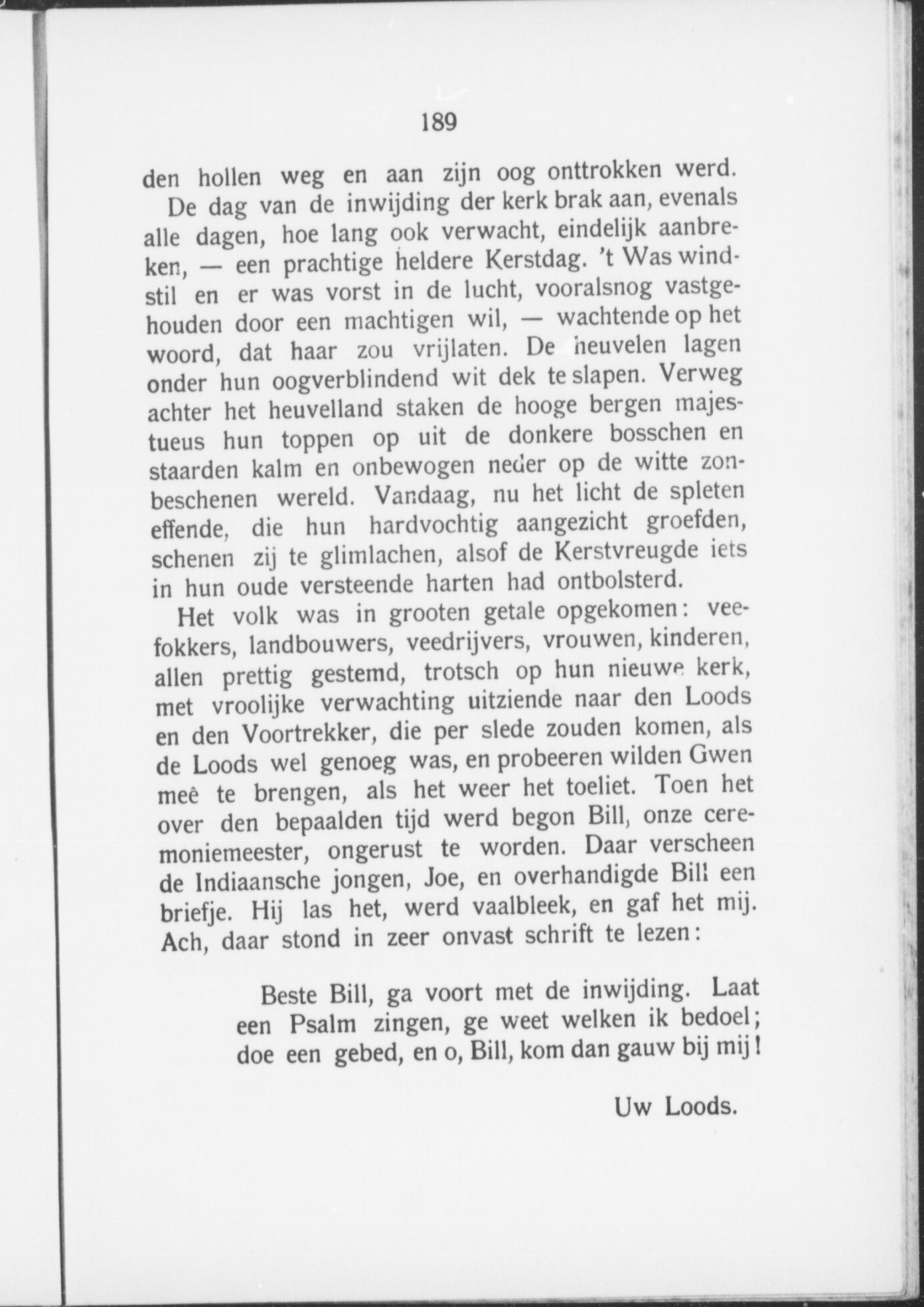 189

den hollen weg en aan zijn oog onttrokken werd.

De dag van de inwijding der kerk brak aan, evenals alle dagen, hoe lang ook verwacht, eindelijk aanbreken, — een prachtige heldere Kerstdag. 't Was windstil en er was vorst in de lucht, vooralsnog vastgehouden door een machtigen wil, — wachtende op het woord, dat haar zou vrijlaten. De heuvelen lagen onder hun oogverblindend wit dek te slapen. Verweg achter het heuvelland staken de hooge bergen majestueus hun toppen op uit de donkere bosschen en staarden kalm en onbewogen neder op de witte zonbeschenen wereld. Vandaag, nu het licht de spleten effende, die hun hardvochtig aangezicht groefden, schenen zij te glimlachen, alsof de Kerstvreugde iets in hun oude versteende harten had ontbolsterd.

Het volk was in grooten getale opgekomen: veefokkers, landbouwers, veedrijvers, vrouwen, kinderen, allen prettig gestemd, trotsch op hun nieuwe kerk, met vroolijke verwachting uitziende naar den Loods en den Voortrekker, die per slede zouden komen, als de Loods wel genoeg was, en probeeren wilden Gwen meê te brengen, als het weer het toeliet. Toen het over den bepaalden tijd werd begon Bill, onze ceremoniemeester, ongerust te worden. Daar verscheen de Indiaansche jongen, Joe, en overhandigde Bill een briefje. Hij las het, werd vaalbleek, en gaf het mij. Ach, daar stond in zeer onvast schrift te lezen:

Beste Bill, ga voort met de inwijding. Laat een Psalm zingen, ge weet welken ik bedoel; doe een gebed, en o, Bill, kom dan gauw bij mij!

Uw Loods.